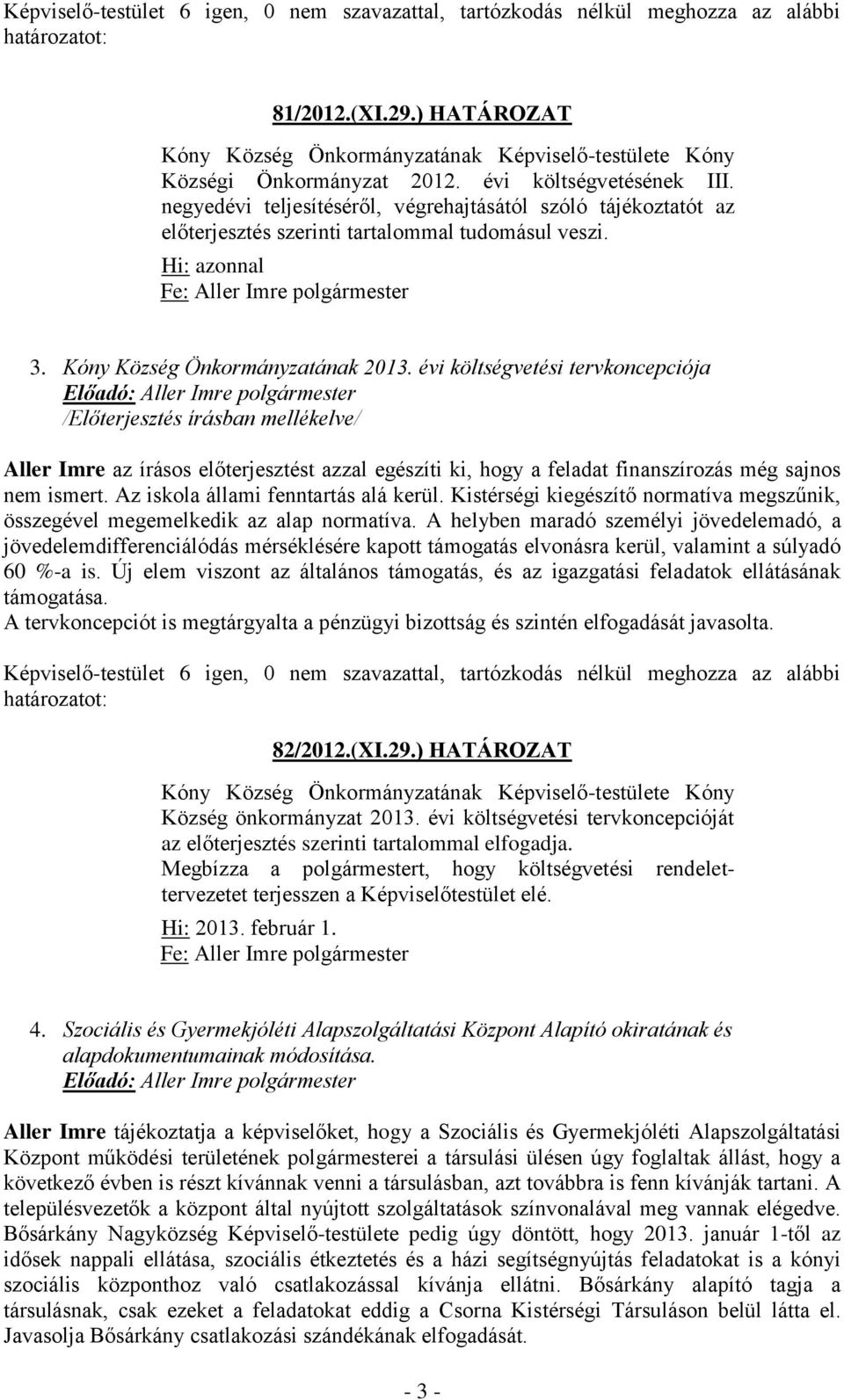 Képviselő-testület 6 igen, 0 nem szavazattal, tartózkodás nélkül meghozza az alábbi határozatot:

81/2012.(XI.29.) HATÁROZAT

Kóny Község Önkormányzatának Képviselő-testülete Kóny Községi Önkormányzat 2012. évi költségvetésének III. negyedévi teljesítéséről, végrehajtásától szóló tájékoztatót az előterjesztés szerinti tartalommal tudomásul veszi.

Hi: azonnal
Fe: Aller Imre polgármester

3. Kóny Község Önkormányzatának 2013. évi költségvetési tervkoncepciója
Előadó: Aller Imre polgármester
/Előterjesztés írásban mellékelve/

Aller Imre az írásos előterjesztést azzal egészíti ki, hogy a feladat finanszírozás még sajnos nem ismert. Az iskola állami fenntartás alá kerül. Kistérségi kiegészítő normatíva megszűnik, összegével megemelkedik az alap normatíva. A helyben maradó személyi jövedelemadó, a jövedelemdifferenciálódás mérséklésére kapott támogatás elvonásra kerül, valamint a súlyadó 60 %-a is. Új elem viszont az általános támogatás, és az igazgatási feladatok ellátásának támogatása.
A tervkoncepciót is megtárgyalta a pénzügyi bizottság és szintén elfogadását javasolta.

Képviselő-testület 6 igen, 0 nem szavazattal, tartózkodás nélkül meghozza az alábbi határozatot:

82/2012.(XI.29.) HATÁROZAT

Kóny Község Önkormányzatának Képviselő-testülete Kóny Község önkormányzat 2013. évi költségvetési tervkoncepcióját az előterjesztés szerinti tartalommal elfogadja.
Megbízza a polgármestert, hogy költségvetési rendelettervezetet terjesszen a Képviselőtestület elé.

Hi: 2013. február 1.
Fe: Aller Imre polgármester

4. Szociális és Gyermekjóléti Alapszolgáltatási Központ Alapító okiratának és alapdokumentumainak módosítása.
Előadó: Aller Imre polgármester

Aller Imre tájékoztatja a képviselőket, hogy a Szociális és Gyermekjóléti Alapszolgáltatási Központ működési területének polgármesterei a társulási ülésen úgy foglaltak állást, hogy a következő évben is részt kívánnak venni a társulásban, azt továbbra is fenn kívánják tartani. A településvezetők a központ által nyújtott szolgáltatások színvonalával meg vannak elégedve. Bősárkány Nagyközség Képviselő-testülete pedig úgy döntött, hogy 2013. január 1-től az idősek nappali ellátása, szociális étkeztetés és a házi segítségnyújtás feladatokat is a kónyi szociális központhoz való csatlakozással kívánja ellátni. Bősárkány alapító tagja a társulásnak, csak ezeket a feladatokat eddig a Csorna Kistérségi Társuláson belül látta el. Javasolja Bősárkány csatlakozási szándékának elfogadását.

- 3 -